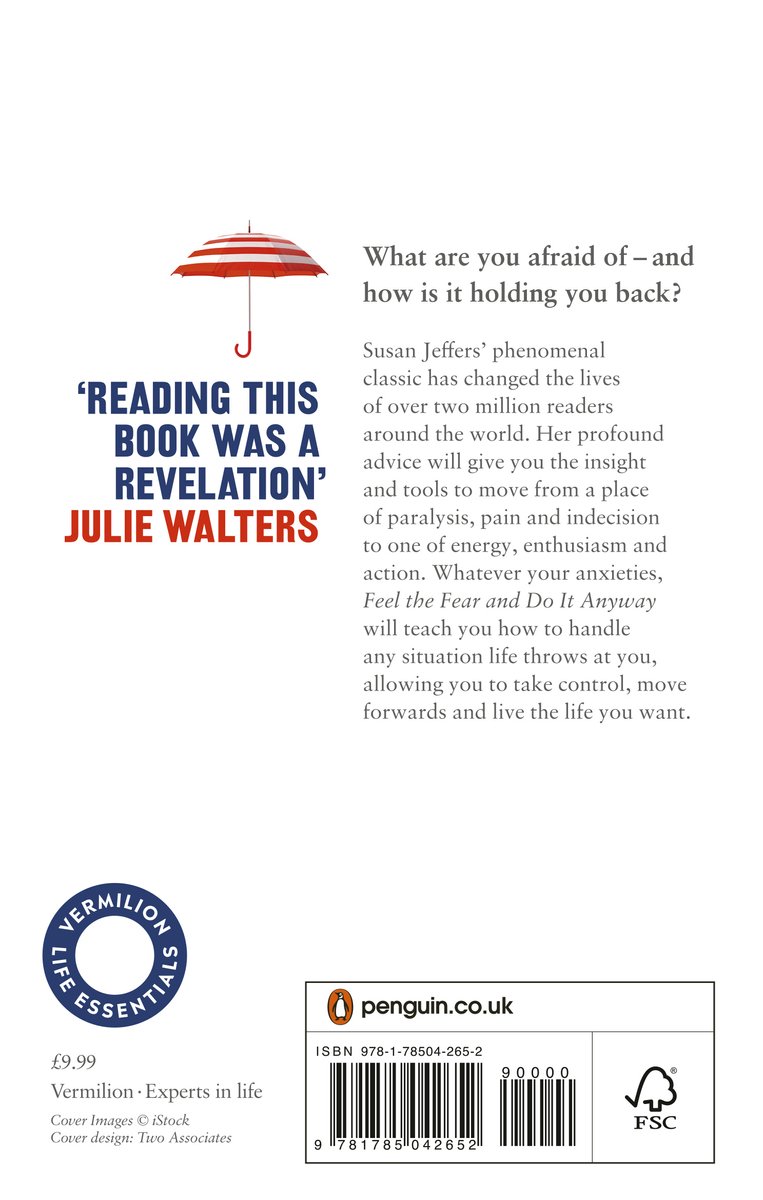 'READING THIS BOOK WAS A REVELATION'
JULIE WALTERS

What are you afraid of – and how is it holding you back?

Susan Jeffers' phenomenal classic has changed the lives of over two million readers around the world. Her profound advice will give you the insight and tools to move from a place of paralysis, pain and indecision to one of energy, enthusiasm and action. Whatever your anxieties, Feel the Fear and Do It Anyway will teach you how to handle any situation life throws at you, allowing you to take control, move forwards and live the life you want.

VERMILION LIFE ESSENTIALS

£9.99
Vermilion · Experts in life
Cover Images © iStock
Cover design: Two Associates

penguin.co.uk

ISBN 978-1-78504-265-2
90000
9 781785 042652

FSC